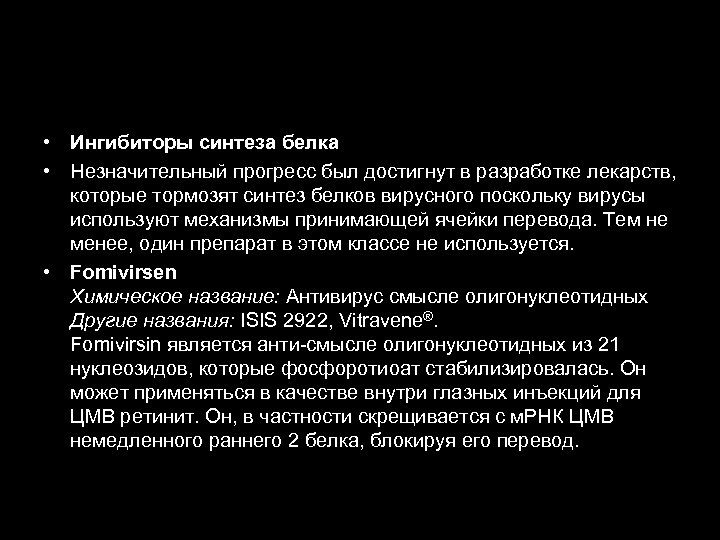 • Ингибиторы синтеза белка

• Незначительный прогресс был достигнут в разработке лекарств, которые тормозят синтез белков вирусного поскольку вирусы используют механизмы принимающей ячейки перевода. Тем не менее, один препарат в этом классе не используется.

• Fomivirsen
Химическое название: Антивирус смысле олигонуклеотидных
Другие названия: ISIS 2922, Vitravene®.
Fomivirsin является анти-смысле олигонуклеотидных из 21 нуклеозидов, которые фосфоротиоат стабилизировалась. Он может применяться в качестве внутри глазных инъекций для ЦМВ ретинит. Он, в частности скрещивается с мРНК ЦМВ немедленного раннего 2 белка, блокируя его перевод.